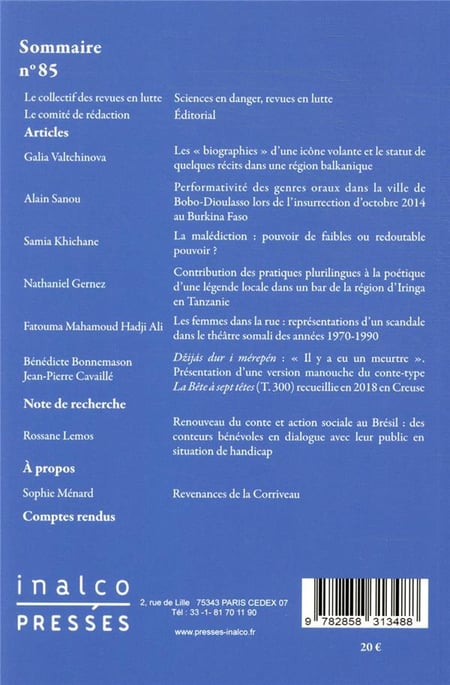 Sommaire
n° 85

Le collectif des revues en lutte — Sciences en danger, revues en lutte
Le comité de rédaction — Éditorial

Articles

Galia Valtchinova — Les « biographies » d'une icône volante et le statut de quelques récits dans une région balkanique

Alain Sanou — Performativité des genres oraux dans la ville de Bobo-Dioulasso lors de l'insurrection d'octobre 2014 au Burkina Faso

Samia Khichane — La malédiction : pouvoir de faibles ou redoutable pouvoir ?

Nathaniel Gernez — Contribution des pratiques plurilingues à la poétique d'une légende locale dans un bar de la région d'Iringa en Tanzanie

Fatouma Mahamoud Hadji Ali — Les femmes dans la rue : représentations d'un scandale dans le théâtre somali des années 1970-1990

Bénédicte Bonnemason
Jean-Pierre Cavaillé — Džijás dur i mérepén : « Il y a eu un meurtre ». Présentation d'une version manouche du conte-type La Bête à sept têtes (T. 300) recueillie en 2018 en Creuse

Note de recherche

Rossane Lemos — Renouveau du conte et action sociale au Brésil : des conteurs bénévoles en dialogue avec leur public en situation de handicap

À propos

Sophie Ménard — Revenances de la Corriveau

Comptes rendus

inalco
PRESSES

2, rue de Lille 75343 PARIS CEDEX 07
Tél : 33 -1- 81 70 11 90

www.presses-inalco.fr

9 782858 313488

20 €